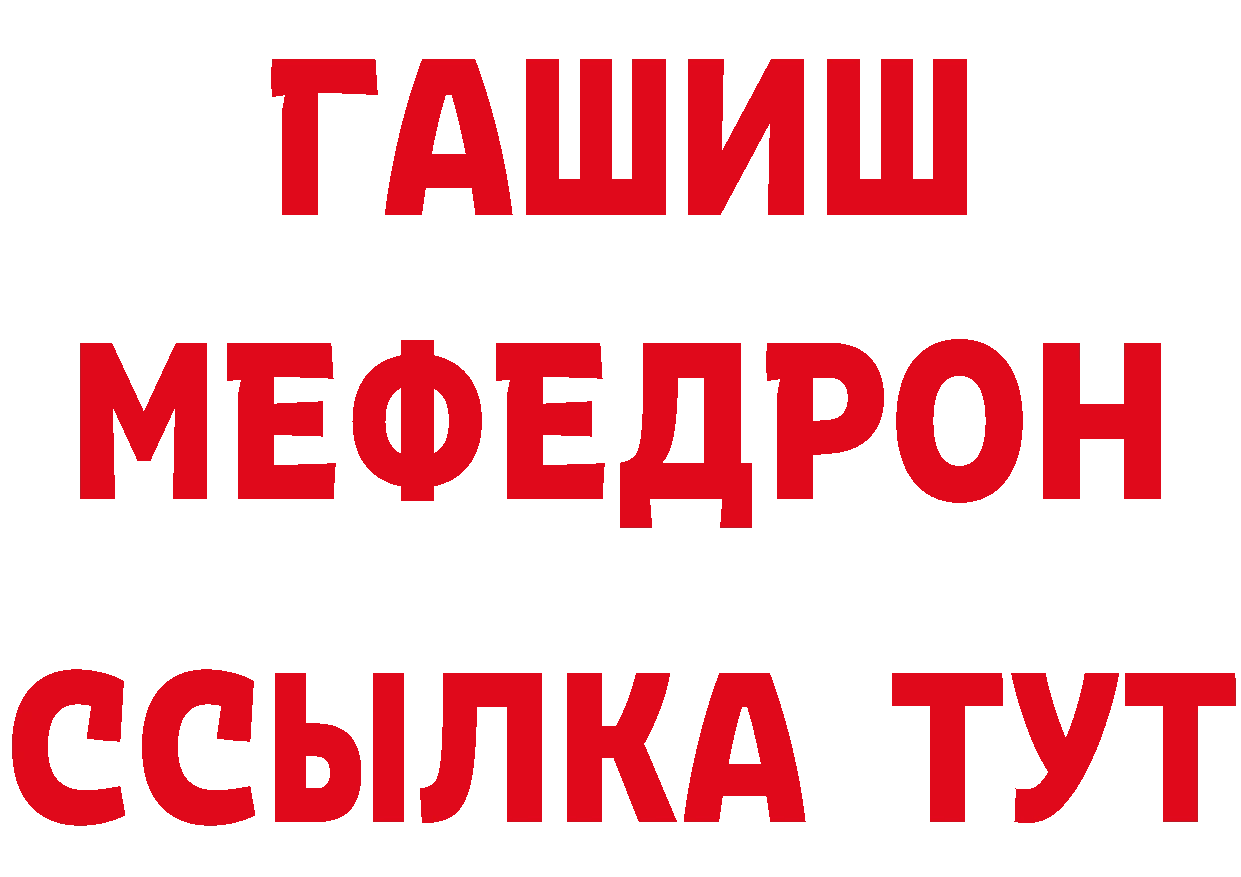 ГАШИШ
МЕФЕДРОН
ССЫЛКА ТУТ